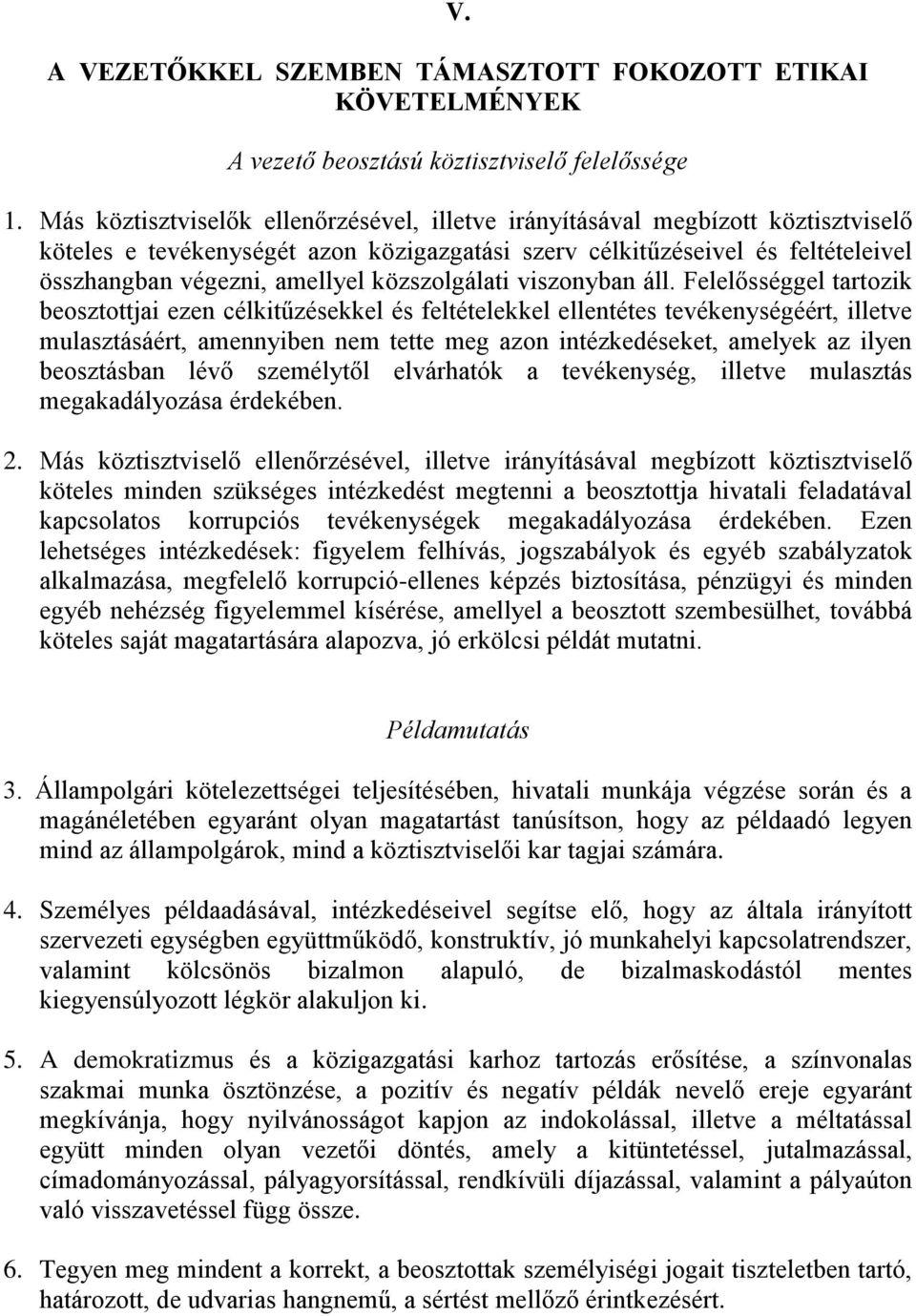 V.

A VEZETŐKKEL SZEMBEN TÁMASZTOTT FOKOZOTT ETIKAI KÖVETELMÉNYEK

A vezető beosztású köztisztviselő felelőssége

1. Más köztisztviselők ellenőrzésével, illetve irányításával megbízott köztisztviselő köteles e tevékenységét azon közigazgatási szerv célkitűzéseivel és feltételeivel összhangban végezni, amellyel közszolgálati viszonyban áll. Felelősséggel tartozik beosztottjai ezen célkitűzésekkel és feltételekkel ellentétes tevékenységéért, illetve mulasztásáért, amennyiben nem tette meg azon intézkedéseket, amelyek az ilyen beosztásban lévő személytől elvárhatók a tevékenység, illetve mulasztás megakadályozása érdekében.

2. Más köztisztviselő ellenőrzésével, illetve irányításával megbízott köztisztviselő köteles minden szükséges intézkedést megtenni a beosztottja hivatali feladatával kapcsolatos korrupciós tevékenységek megakadályozása érdekében. Ezen lehetséges intézkedések: figyelem felhívás, jogszabályok és egyéb szabályzatok alkalmazása, megfelelő korrupció-ellenes képzés biztosítása, pénzügyi és minden egyéb nehézség figyelemmel kísérése, amellyel a beosztott szembesülhet, továbbá köteles saját magatartására alapozva, jó erkölcsi példát mutatni.

Példamutatás

3. Állampolgári kötelezettségei teljesítésében, hivatali munkája végzése során és a magánéletében egyaránt olyan magatartást tanúsítson, hogy az példaadó legyen mind az állampolgárok, mind a köztisztviselői kar tagjai számára.

4. Személyes példaadásával, intézkedéseivel segítse elő, hogy az általa irányított szervezeti egységben együttműködő, konstruktív, jó munkahelyi kapcsolatrendszer, valamint kölcsönös bizalmon alapuló, de bizalmaskodástól mentes kiegyensúlyozott légkör alakuljon ki.

5. A demokratizmus és a közigazgatási karhoz tartozás erősítése, a színvonalas szakmai munka ösztönzése, a pozitív és negatív példák nevelő ereje egyaránt megkívánja, hogy nyilvánosságot kapjon az indokolással, illetve a méltatással együtt minden olyan vezetői döntés, amely a kitüntetéssel, jutalmazással, címadományozással, pályagyorsítással, rendkívüli díjazással, valamint a pályaúton való visszavetéssel függ össze.

6. Tegyen meg mindent a korrekt, a beosztottak személyiségi jogait tiszteletben tartó, határozott, de udvarias hangnemű, a sértést mellőző érintkezésért.